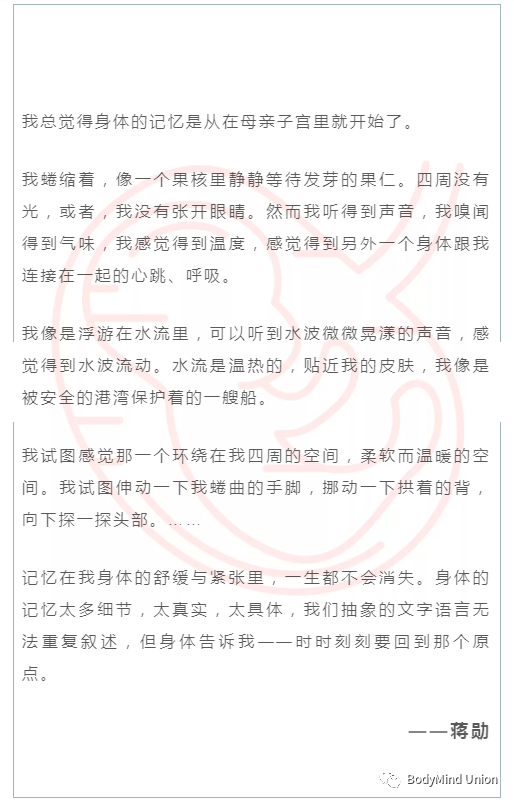 我总觉得身体的记忆是从在母亲子宫里就开始了。

我蜷缩着，像一个果核里静静等待发芽的果仁。四周没有光，或者，我没有张开眼睛。然而我听得到声音，我嗅闻得到气味，我感觉得到温度，感觉得到另外一个身体跟我连接在一起的心跳、呼吸。

我像是浮游在水流里，可以听到水波微微晃漾的声音，感觉得到水波流动。水流是温热的，贴近我的皮肤，我像是被安全的港湾保护着的一艘船。

我试图感觉那一个环绕在我四周的空间，柔软而温暖的空间。我试图伸动一下我蜷曲的手脚，挪动一下拱着的背，向下探一探头部。……

记忆在我身体的舒缓与紧张里，一生都不会消失。身体的记忆太多细节，太真实，太具体，我们抽象的文字语言无法重复叙述，但身体告诉我——时时刻刻要回到那个原点。

——蒋勋

BodyMind Union